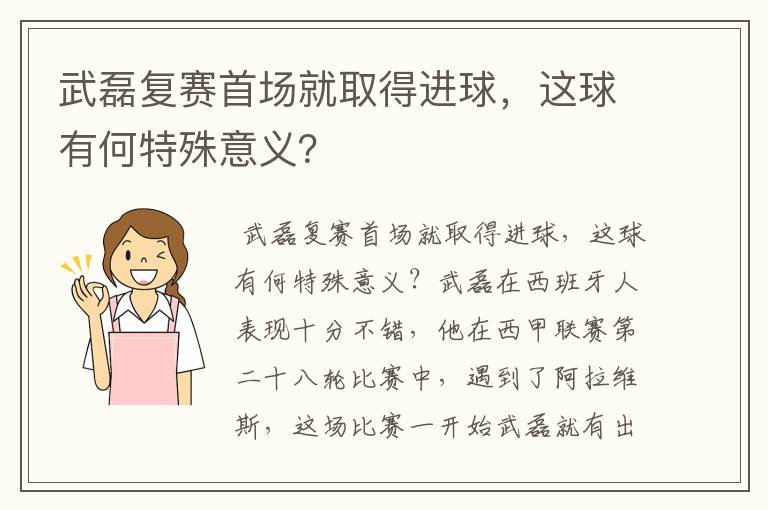 武磊复赛首场就取得进球，这球有何特殊意义?

武磊复赛首场就取得进球，这球有何特殊意义？武磊在西班牙人表现十分不错，他在西甲联赛第二十八轮比赛中，遇到了阿拉维斯，这场比赛一开始武磊就有出